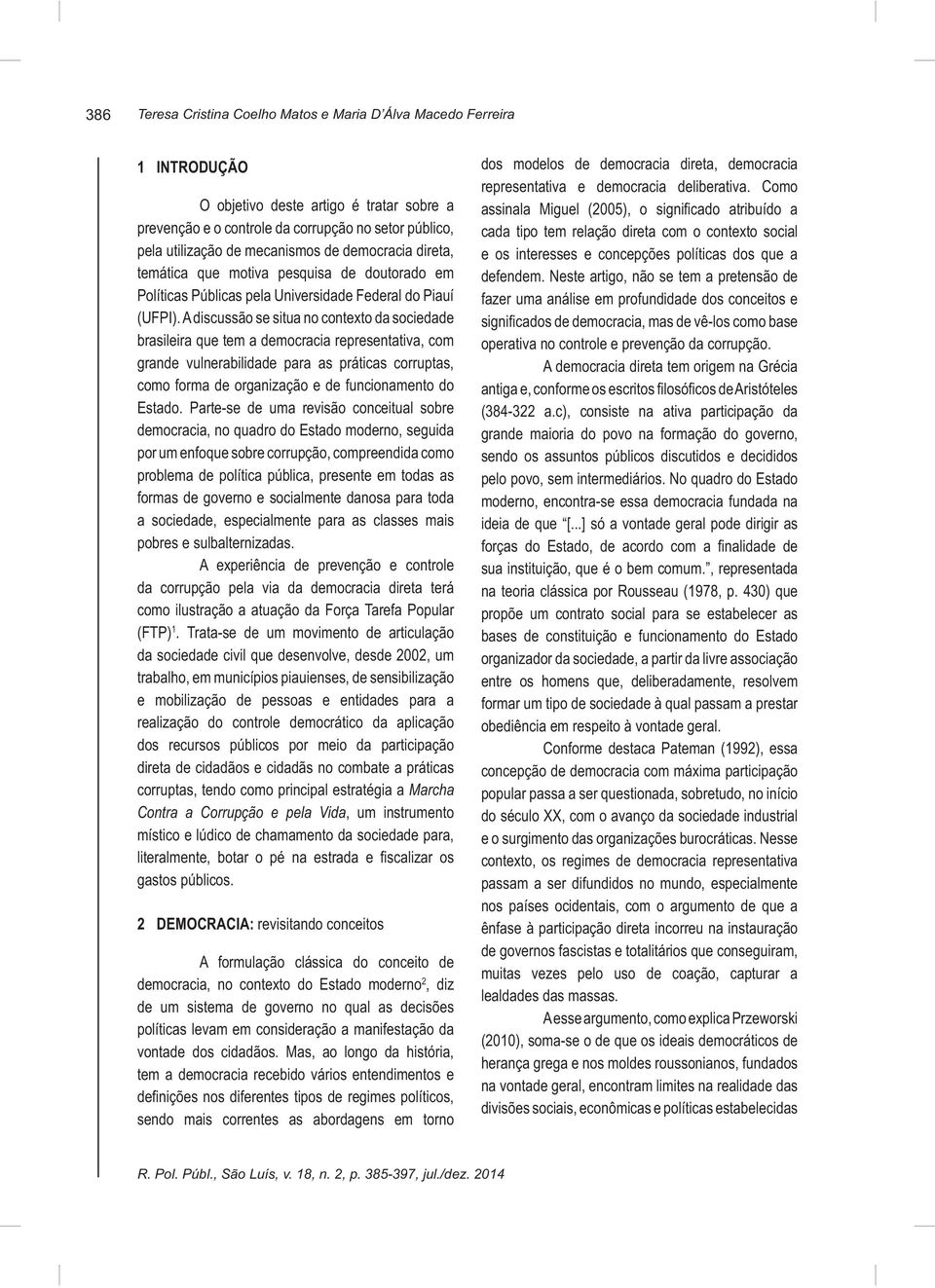 386 Teresa Cristina Coelho Matos e Maria D'Álva Macedo Ferreira

1 INTRODUÇÃO

O objetivo deste artigo é tratar sobre a prevenção e o controle da corrupção no setor público, pela utilização de mecanismos de democracia direta, temática que motiva pesquisa de doutorado em Políticas Públicas pela Universidade Federal do Piauí (UFPI). A discussão se situa no contexto da sociedade brasileira que tem a democracia representativa, com grande vulnerabilidade para as práticas corruptas, como forma de organização e de funcionamento do Estado. Parte-se de uma revisão conceitual sobre democracia, no quadro do Estado moderno, seguida por um enfoque sobre corrupção, compreendida como problema de política pública, presente em todas as formas de governo e socialmente danosa para toda a sociedade, especialmente para as classes mais pobres e sulbalternizadas.

A experiência de prevenção e controle da corrupção pela via da democracia direta terá como ilustração a atuação da Força Tarefa Popular (FTP)$^1$. Trata-se de um movimento de articulação da sociedade civil que desenvolve, desde 2002, um trabalho, em municípios piauienses, de sensibilização e mobilização de pessoas e entidades para a realização do controle democrático da aplicação dos recursos públicos por meio da participação direta de cidadãos e cidadãs no combate a práticas corruptas, tendo como principal estratégia a Marcha Contra a Corrupção e pela Vida, um instrumento místico e lúdico de chamamento da sociedade para, literalmente, botar o pé na estrada e fiscalizar os gastos públicos.

2 DEMOCRACIA: revisitando conceitos

A formulação clássica do conceito de democracia, no contexto do Estado moderno$^2$, diz de um sistema de governo no qual as decisões políticas levam em consideração a manifestação da vontade dos cidadãos. Mas, ao longo da história, tem a democracia recebido vários entendimentos e definições nos diferentes tipos de regimes políticos, sendo mais correntes as abordagens em torno dos modelos de democracia direta, democracia representativa e democracia deliberativa. Como assinala Miguel (2005), o significado atribuído a cada tipo tem relação direta com o contexto social e os interesses e concepções políticas dos que a defendem. Neste artigo, não se tem a pretensão de fazer uma análise em profundidade dos conceitos e significados de democracia, mas de vê-los como base operativa no controle e prevenção da corrupção.

A democracia direta tem origem na Grécia antiga e, conforme os escritos filosóficos de Aristóteles (384-322 a.c), consiste na ativa participação da grande maioria do povo na formação do governo, sendo os assuntos públicos discutidos e decididos pelo povo, sem intermediários. No quadro do Estado moderno, encontra-se essa democracia fundada na ideia de que "[...] só a vontade geral pode dirigir as forças do Estado, de acordo com a finalidade de sua instituição, que é o bem comum.", representada na teoria clássica por Rousseau (1978, p. 430) que propõe um contrato social para se estabelecer as bases de constituição e funcionamento do Estado organizador da sociedade, a partir da livre associação entre os homens que, deliberadamente, resolvem formar um tipo de sociedade à qual passam a prestar obediência em respeito à vontade geral.

Conforme destaca Pateman (1992), essa concepção de democracia com máxima participação popular passa a ser questionada, sobretudo, no início do século XX, com o avanço da sociedade industrial e o surgimento das organizações burocráticas. Nesse contexto, os regimes de democracia representativa passam a ser difundidos no mundo, especialmente nos países ocidentais, com o argumento de que a ênfase à participação direta incorreu na instauração de governos fascistas e totalitários que conseguiram, muitas vezes pelo uso de coação, capturar a lealdades das massas.

A esse argumento, como explica Przeworski (2010), soma-se o de que os ideais democráticos de herança grega e nos moldes roussonianos, fundados na vontade geral, encontram limites na realidade das divisões sociais, econômicas e políticas estabelecidas

R. Pol. Públ., São Luís, v. 18, n. 2, p. 385-397, jul./dez. 2014